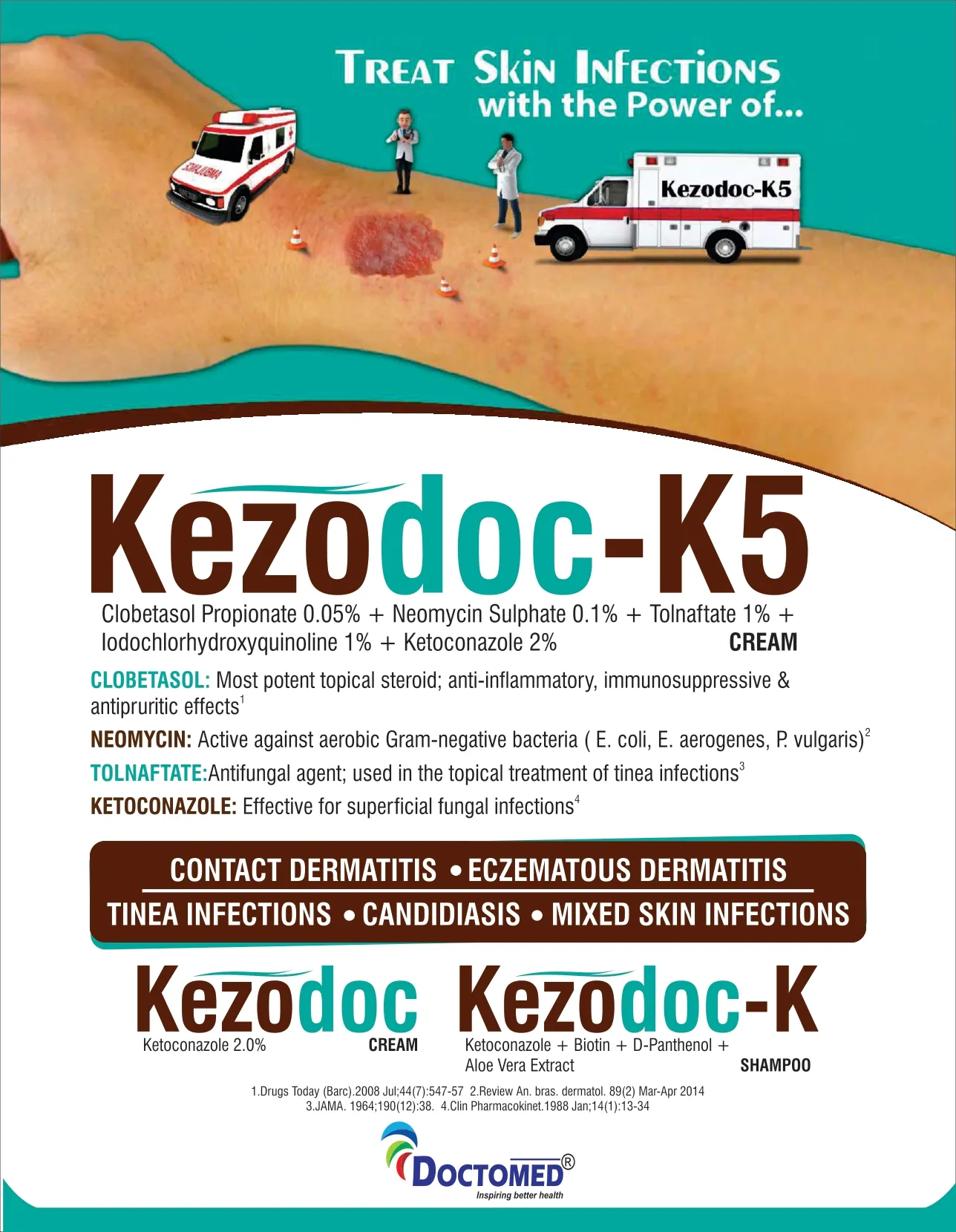 TREAT SKIN INFECTIONS
with the Power of...

Kezodoc-K5

Kezodoc-K5

Clobetasol Propionate 0.05% + Neomycin Sulphate 0.1% + Tolnaftate 1% + Iodochlorhydroxyquinoline 1% + Ketoconazole 2%
CREAM

CLOBETASOL: Most potent topical steroid; anti-inflammatory, immunosuppressive & antipruritic effects$^{1}$

NEOMYCIN: Active against aerobic Gram-negative bacteria ( E. coli, E. aerogenes, P. vulgaris)$^{2}$

TOLNAFTATE:Antifungal agent; used in the topical treatment of tinea infections$^{3}$

KETOCONAZOLE: Effective for superficial fungal infections$^{4}$

CONTACT DERMATITIS • ECZEMATOUS DERMATITIS
TINEA INFECTIONS • CANDIDIASIS • MIXED SKIN INFECTIONS

Kezodoc
Ketoconazole 2.0%
CREAM

Kezodoc-K
Ketoconazole + Biotin + D-Panthenol + Aloe Vera Extract
SHAMPOO

1.Drugs Today (Barc).2008 Jul;44(7):547-57 2.Review An. bras. dermatol. 89(2) Mar-Apr 2014
3.JAMA. 1964;190(12):38. 4.Clin Pharmacokinet.1988 Jan;14(1):13-34

DOCTOMED®
Inspiring better health